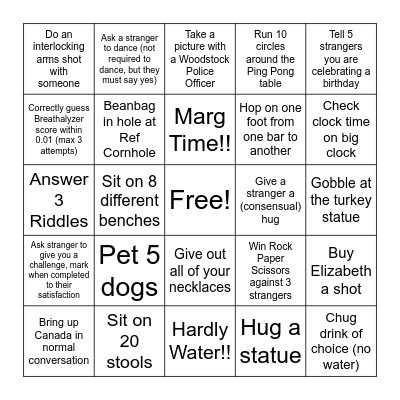 | | | | | |
|---|---|---|---|---|
| Do an interlocking arms shot with someone | Ask a stranger to dance (not required to dance, but they must say yes) | Take a picture with a Woodstock Police Officer | Run 10 circles around the Ping Pong table | Tell 5 strangers you are celebrating a birthday |
| Correctly guess Breathalyzer score within 0.01 (max 3 attempts) | Beanbag in hole at Ref Cornhole | Marg Time!! | Hop on one foot from one bar to another | Check clock time on big clock |
| Answer 3 Riddles | Sit on 8 different benches | Free! | Give a stranger a (consensual) hug | Gobble at the turkey statue |
| Ask stranger to give you a challenge, mark when completed to their satisfaction | Pet 5 dogs | Give out all of your necklaces | Win Rock Paper Scissors against 3 strangers | Buy Elizabeth a shot |
| Bring up Canada in normal conversation | Sit on 20 stools | Hardly Water!! | Hug a statue | Chug drink of choice (no water) |